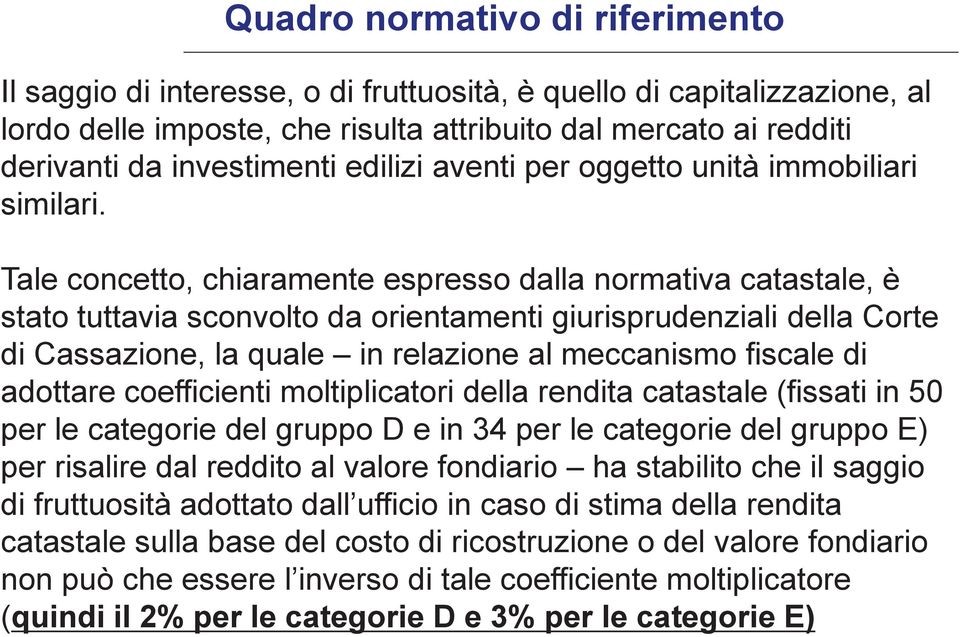 Quadro normativo di riferimento

Il saggio di interesse, o di fruttuosità, è quello di capitalizzazione, al lordo delle imposte, che risulta attribuito dal mercato ai redditi derivanti da investimenti edilizi aventi per oggetto unità immobiliari similari.

Tale concetto, chiaramente espresso dalla normativa catastale, è stato tuttavia sconvolto da orientamenti giurisprudenziali della Corte di Cassazione, la quale – in relazione al meccanismo fiscale di adottare coefficienti moltiplicatori della rendita catastale (fissati in 50 per le categorie del gruppo D e in 34 per le categorie del gruppo E) per risalire dal reddito al valore fondiario – ha stabilito che il saggio di fruttuosità adottato dall'ufficio in caso di stima della rendita catastale sulla base del costo di ricostruzione o del valore fondiario non può che essere l'inverso di tale coefficiente moltiplicatore (quindi il 2% per le categorie D e 3% per le categorie E)